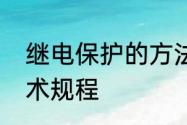 继电保护的方法
术规程